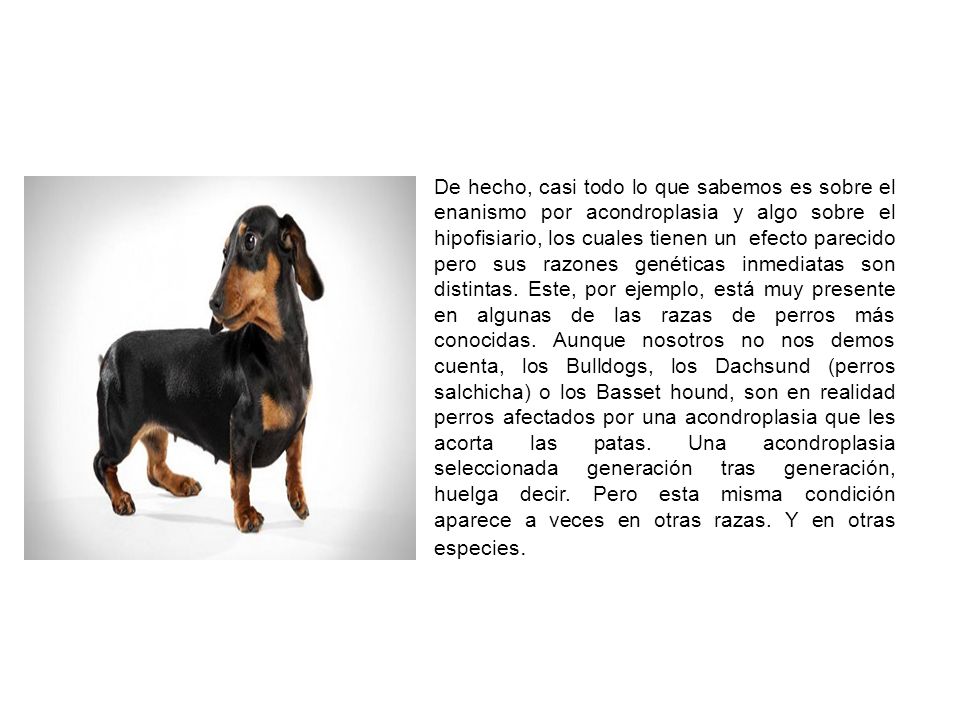 De hecho, casi todo lo que sabemos es sobre el enanismo por acondroplasia y algo sobre el hipofisiario, los cuales tienen un efecto parecido pero sus razones genéticas inmediatas son distintas. Este, por ejemplo, está muy presente en algunas de las razas de perros más conocidas. Aunque nosotros no nos demos cuenta, los Bulldogs, los Dachsund (perros salchicha) o los Basset hound, son en realidad perros afectados por una acondroplasia que les acorta las patas. Una acondroplasia seleccionada generación tras generación, huelga decir. Pero esta misma condición aparece a veces en otras razas. Y en otras especies.